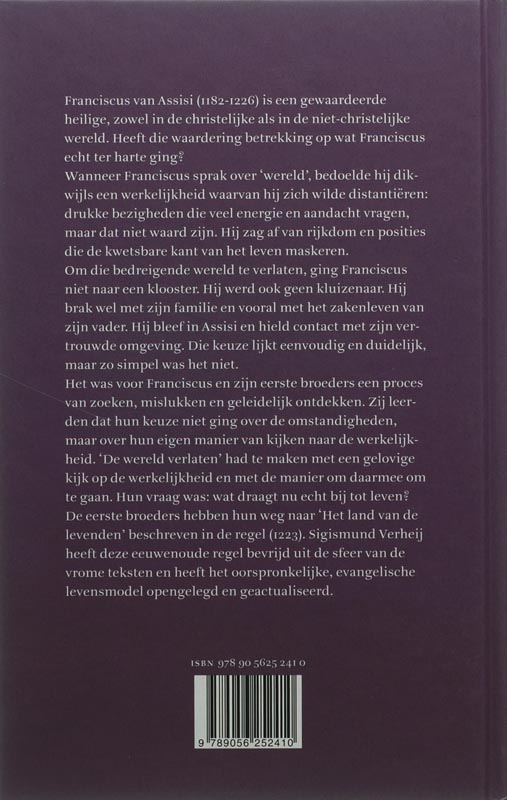 Franciscus van Assisi (1182-1226) is een gewaardeerde heilige, zowel in de christelijke als in de niet-christelijke wereld. Heeft die waardering betrekking op wat Franciscus echt ter harte ging?
Wanneer Franciscus sprak over 'wereld', bedoelde hij dikwijls een werkelijkheid waarvan hij zich wilde distantiëren: drukke bezigheden die veel energie en aandacht vragen, maar dat niet waard zijn. Hij zag af van rijkdom en posities die de kwetsbare kant van het leven maskeren.
Om die bedreigende wereld te verlaten, ging Franciscus niet naar een klooster. Hij werd ook geen kluizenaar. Hij brak wel met zijn familie en vooral met het zakenleven van zijn vader. Hij bleef in Assisi en hield contact met zijn vertrouwde omgeving. Die keuze lijkt eenvoudig en duidelijk, maar zo simpel was het niet.
Het was voor Franciscus en zijn eerste broeders een proces van zoeken, mislukken en geleidelijk ontdekken. Zij leerden dat hun keuze niet ging over de omstandigheden, maar over hun eigen manier van kijken naar de werkelijkheid. 'De wereld verlaten' had te maken met een gelovige kijk op de werkelijkheid en met de manier om daarmee om te gaan. Hun vraag was: wat draagt nu echt bij tot leven?
De eerste broeders hebben hun weg naar 'Het land van de levenden' beschreven in de regel (1223). Sigismund Verheij heeft deze eeuwenoude regel bevrijd uit de sfeer van de vrome teksten en heeft het oorspronkelijke, evangelische levensmodel opengelegd en geactualiseerd.

ISBN 978 90 5625 241 0

9 789056 252410